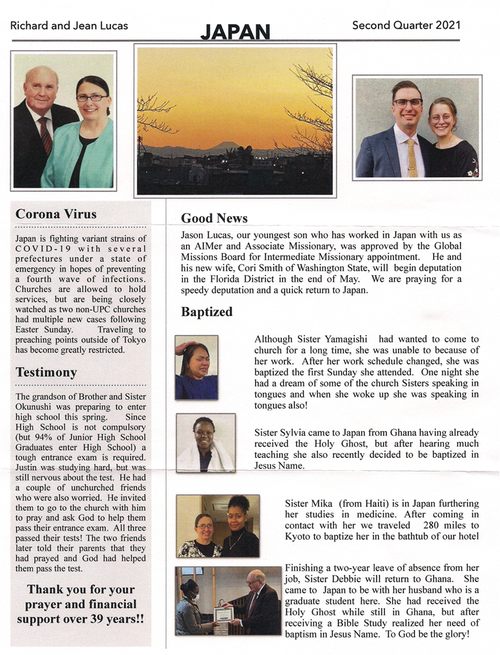 Richard and Jean Lucas

JAPAN

Second Quarter 2021

Corona Virus

Japan is fighting variant strains of COVID-19 with several prefectures under a state of emergency in hopes of preventing a fourth wave of infections. Churches are allowed to hold services, but are being closely watched as two non-UPC churches had multiple new cases following Easter Sunday. Traveling to preaching points outside of Tokyo has become greatly restricted.

Testimony

The grandson of Brother and Sister Okunushi was preparing to enter high school this spring. Since High School is not compulsory (but 94% of Junior High School Graduates enter High School) a tough entrance exam is required. Justin was studying hard, but was still nervous about the test. He had a couple of unchurched friends who were also worried. He invited them to go to the church with him to pray and ask God to help them pass their entrance exam. All three passed their tests! The two friends later told their parents that they had prayed and God had helped them pass the test.

Thank you for your prayer and financial support over 39 years!!

Good News

Jason Lucas, our youngest son who has worked in Japan with us as an AIMer and Associate Missionary, was approved by the Global Missions Board for Intermediate Missionary appointment. He and his new wife, Cori Smith of Washington State, will begin deputation in the Florida District in the end of May. We are praying for a speedy deputation and a quick return to Japan.

Baptized

Although Sister Yamagishi had wanted to come to church for a long time, she was unable to because of her work. After her work schedule changed, she was baptized the first Sunday she attended. One night she had a dream of some of the church Sisters speaking in tongues and when she woke up she was speaking in tongues also!

Sister Sylvia came to Japan from Ghana having already received the Holy Ghost, but after hearing much teaching she also recently decided to be baptized in Jesus Name.

Sister Mika (from Haiti) is in Japan furthering her studies in medicine. After coming in contact with her we traveled 280 miles to Kyoto to baptize her in the bathtub of our hotel

Finishing a two-year leave of absence from her job, Sister Debbie will return to Ghana. She came to Japan to be with her husband who is a graduate student here. She had received the Holy Ghost while still in Ghana, but after receiving a Bible Study realized her need of baptism in Jesus Name. To God be the glory!